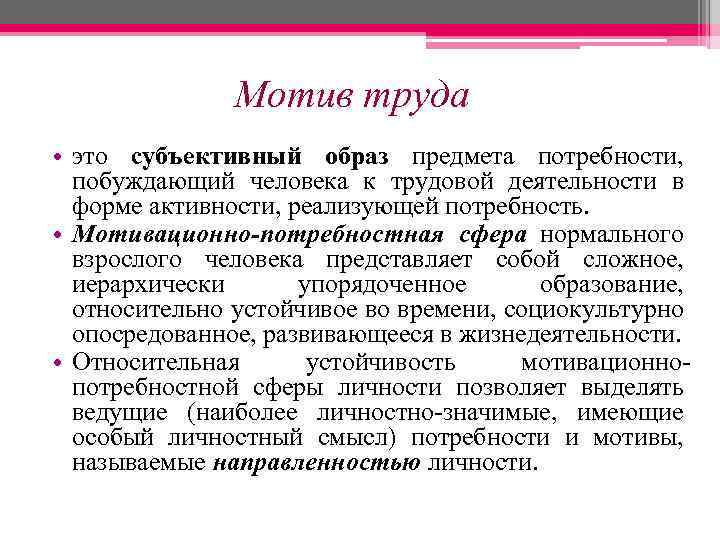 Мотив труда

• это субъективный образ предмета потребности, побуждающий человека к трудовой деятельности в форме активности, реализующей потребность.
• Мотивационно-потребностная сфера нормального взрослого человека представляет собой сложное, иерархически упорядоченное образование, относительно устойчивое во времени, социокультурно опосредованное, развивающееся в жизнедеятельности.
• Относительная устойчивость мотивационно-потребностной сферы личности позволяет выделять ведущие (наиболее личностно-значимые, имеющие особый личностный смысл) потребности и мотивы, называемые направленностью личности.